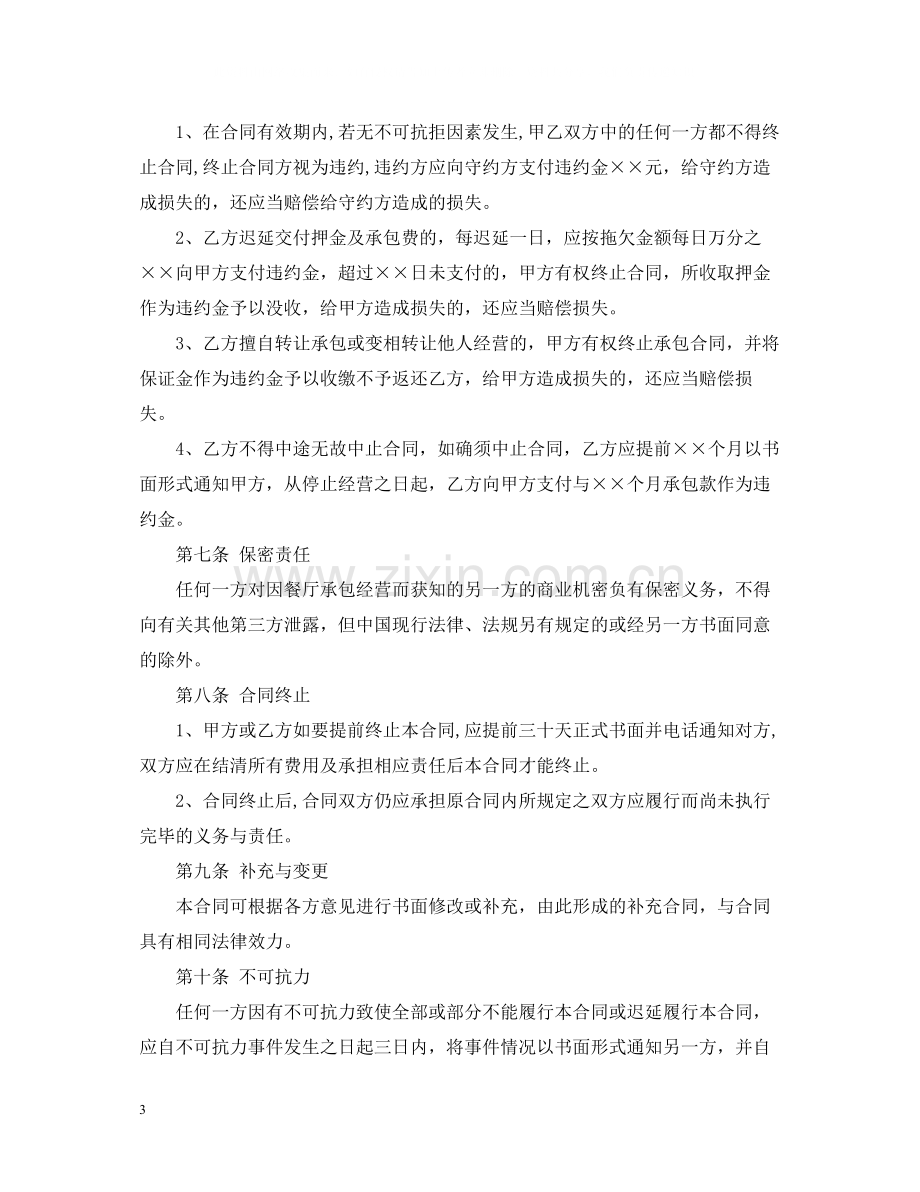 1、在合同有效期内,若无不可抗拒因素发生,甲乙双方中的任何一方都不得终止合同,终止合同方视为违约,违约方应向守约方支付违约金××元，给守约方造成损失的，还应当赔偿给守约方造成的损失。

2、乙方迟延交付押金及承包费的，每迟延一日，应按拖欠金额每日万分之××向甲方支付违约金，超过××日未支付的，甲方有权终止合同，所收取押金作为违约金予以没收，给甲方造成损失的，还应当赔偿损失。

3、乙方擅自转让承包或变相转让他人经营的，甲方有权终止承包合同，并将保证金作为违约金予以收缴不予返还乙方，给甲方造成损失的，还应当赔偿损失。

4、乙方不得中途无故中止合同，如确须中止合同，乙方应提前××个月以书面形式通知甲方，从停止经营之日起，乙方向甲方支付与××个月承包款作为违约金。

第七条 保密责任

任何一方对因餐厅承包经营而获知的另一方的商业机密负有保密义务，不得向有关其他第三方泄露，但中国现行法律、法规另有规定的或经另一方书面同意的除外。

第八条 合同终止

1、甲方或乙方如要提前终止本合同,应提前三十天正式书面并电话通知对方,双方应在结清所有费用及承担相应责任后本合同才能终止。

2、合同终止后,合同双方仍应承担原合同内所规定之双方应履行而尚未执行完毕的义务与责任。

第九条 补充与变更

本合同可根据各方意见进行书面修改或补充，由此形成的补充合同，与合同具有相同法律效力。

第十条 不可抗力

任何一方因有不可抗力致使全部或部分不能履行本合同或迟延履行本合同，应自不可抗力事件发生之日起三日内，将事件情况以书面形式通知另一方，并自

3

www.zixin.com.cn